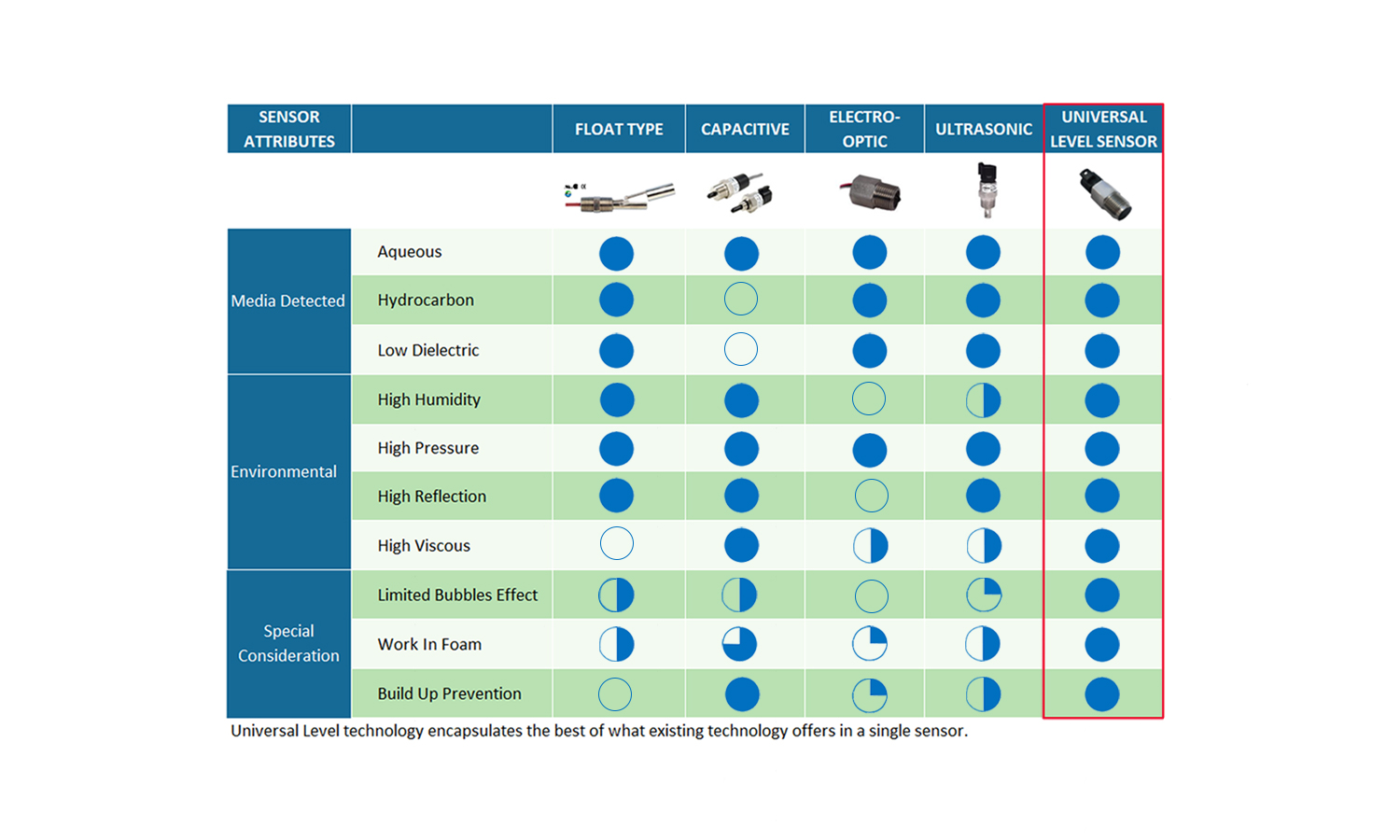 | SENSOR ATTRIBUTES | | FLOAT TYPE | CAPACITIVE | ELECTRO-OPTIC | ULTRASONIC | UNIVERSAL LEVEL SENSOR |
|---|---|---|---|---|---|---|
| Media Detected | Aqueous | | | | | |
| | Hydrocarbon | | | | | |
| | Low Dielectric | | | | | |
| Environmental | High Humidity | | | | | |
| | High Pressure | | | | | |
| | High Reflection | | | | | |
| | High Viscous | | | | | |
| Special Consideration | Limited Bubbles Effect | | | | | |
| | Work In Foam | | | | | |
| | Build Up Prevention | | | | | |

Universal Level technology encapsulates the best of what existing technology offers in a single sensor.